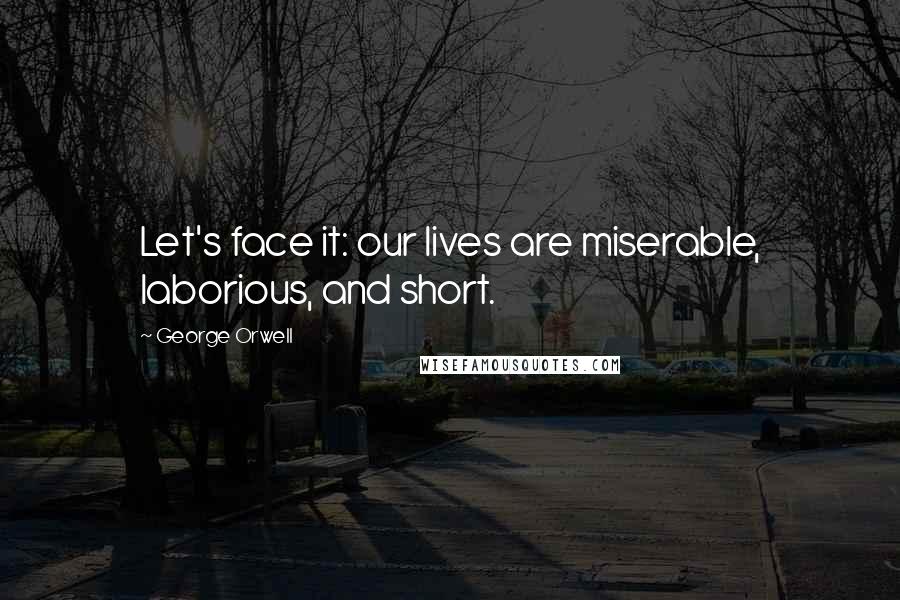 Let's face it: our lives are miserable, laborious, and short.

~ George Orwell

WISEFAMOUSQUOTES.COM